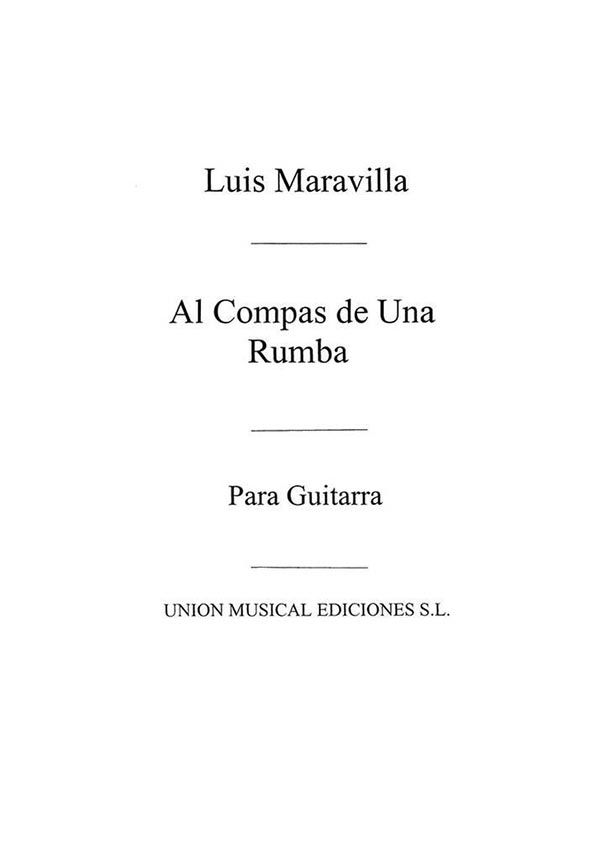 Luis Maravilla

Al Compas de Una Rumba

Para Guitarra

UNION MUSICAL EDICIONES S.L.